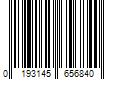 0 193145 656840